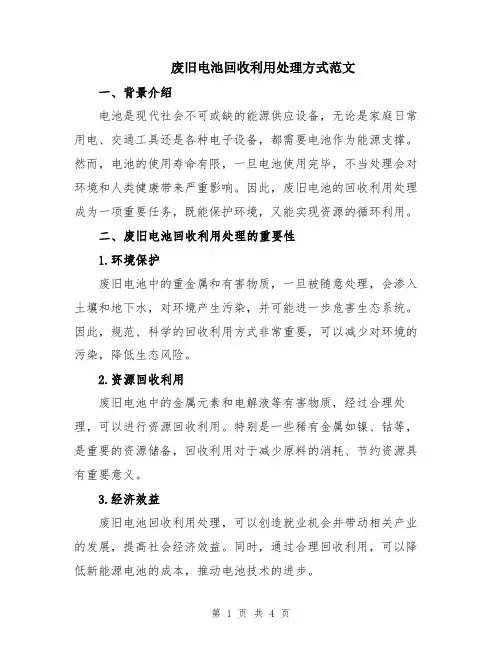 废旧电池回收利用处理方式范文

一、背景介绍

电池是现代社会不可或缺的能源供应设备，无论是家庭日常用电、交通工具还是各种电子设备，都需要电池作为能源支撑。然而，电池的使用寿命有限，一旦电池使用完毕，不当处理会对环境和人类健康带来严重影响。因此，废旧电池的回收利用处理成为一项重要任务，既能保护环境，又能实现资源的循环利用。

二、废旧电池回收利用处理的重要性

1.环境保护

废旧电池中的重金属和有害物质，一旦被随意处理，会渗入土壤和地下水，对环境产生污染，并可能进一步危害生态系统。因此，规范、科学的回收利用方式非常重要，可以减少对环境的污染，降低生态风险。

2.资源回收利用

废旧电池中的金属元素和电解液等有害物质，经过合理处理，可以进行资源回收利用。特别是一些稀有金属如镍、钴等，是重要的资源储备，回收利用对于减少原料的消耗、节约资源具有重要意义。

3.经济效益

废旧电池回收利用处理，可以创造就业机会并带动相关产业的发展，提高社会经济效益。同时，通过合理回收利用，可以降低新能源电池的成本，推动电池技术的进步。

第 1 页 共 4 页